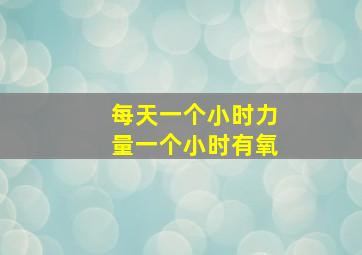 每天一个小时力量一个小时有氧